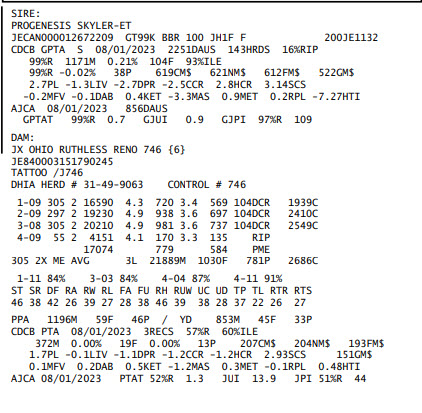 SIRE:
PROGENESIS SKYLER-ET
JECAN000012672209 GT99K BBR 100 JH1F F 200JE1132
CDCB GPTA S 08/01/2023 2251DAUS 143HRDS 16%RIP
99%R 1171M 0.21% 104F 93%ILE
99%R -0.02% 38P 619CM$ 621NM$ 612FM$ 522GM$
2.7PL -1.3LIV -2.7DPR -2.5CCR 2.8HCR 3.14SCS
-0.2MFV -0.1DAB 0.4KET -3.3MAS 0.9MET 0.2RPL -7.27HTI
AJCA 08/01/2023 856DAUS
GPTAT 99%R 0.7 GJUI 0.9 GJPI 97%R 109

DAM:
JX OHIO RUTHLESS RENO 746 {6}
JE840003151790245
TATTOO /J746
DHIA HERD # 31-49-9063 CONTROL # 746

1-09 305 2 16590 4.3 720 3.4 569 104DCR 1939C
2-09 297 2 19230 4.9 938 3.6 697 104DCR 2410C
3-08 305 2 20210 4.9 981 3.6 737 104DCR 2549C
4-09 55 2 4151 4.1 170 3.3 135 RIP
17074 779 584 PME
305 2X ME AVG 3L 21889M 1030F 781P 2686C

1-11 84% 3-03 84% 4-04 87% 4-11 91%
ST SR DF RA RW RL FA FU RH RUW UC UD TP TL RTR RTS
46 38 42 26 39 27 28 38 46 39 38 28 37 22 26 27

PPA 1196M 59F 46P / YD 853M 45F 33P
CDCB PTA 08/01/2023 3RECS 57%R 60%ILE
372M 0.00% 19F 0.00% 13P 207CM$ 204NM$ 193FM$
1.7PL -0.1LIV -1.1DPR -1.2CCR -1.2HCR 2.93SCS 151GM$
0.1MFV 0.2DAB 0.5KET -1.2MAS 0.3MET -0.1RPL 0.48HTI
AJCA 08/01/2023 PTAT 52%R 1.3 JUI 13.9 JPI 51%R 44